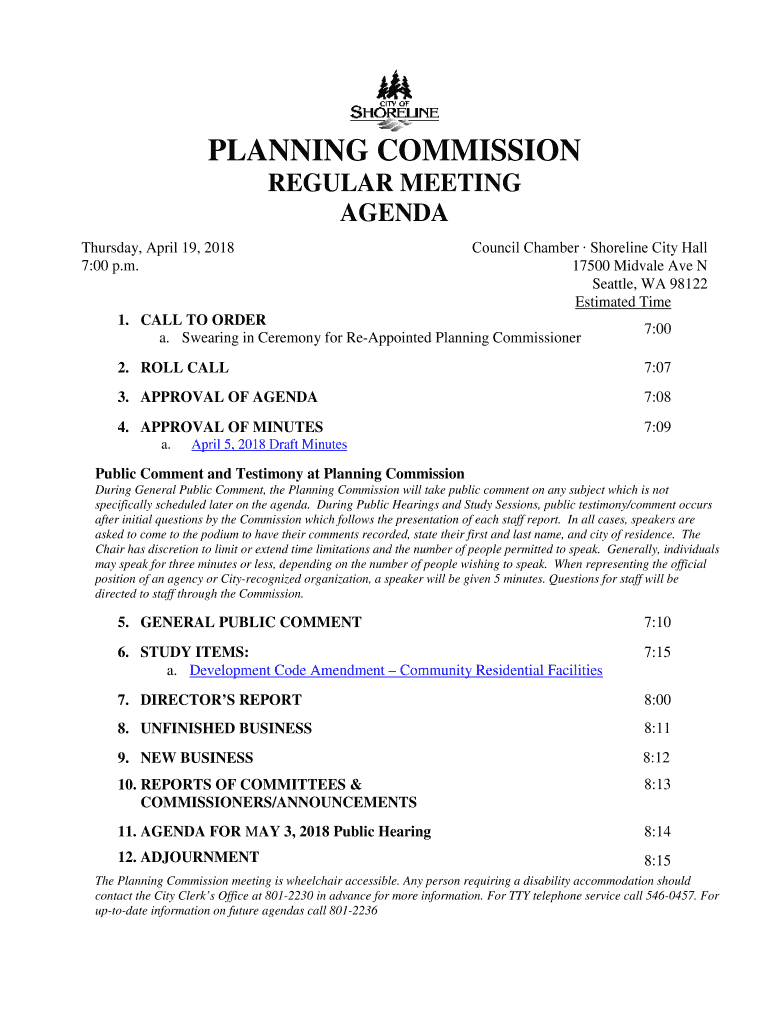 CITY OF SHORELINE

PLANNING COMMISSION
REGULAR MEETING
AGENDA

Thursday, April 19, 2018
7:00 p.m.

Council Chamber · Shoreline City Hall
17500 Midvale Ave N
Seattle, WA 98122

Estimated Time

1. CALL TO ORDER 7:00
a. Swearing in Ceremony for Re-Appointed Planning Commissioner

2. ROLL CALL 7:07

3. APPROVAL OF AGENDA 7:08

4. APPROVAL OF MINUTES 7:09
a. April 5, 2018 Draft Minutes

Public Comment and Testimony at Planning Commission

During General Public Comment, the Planning Commission will take public comment on any subject which is not specifically scheduled later on the agenda. During Public Hearings and Study Sessions, public testimony/comment occurs after initial questions by the Commission which follows the presentation of each staff report. In all cases, speakers are asked to come to the podium to have their comments recorded, state their first and last name, and city of residence. The Chair has discretion to limit or extend time limitations and the number of people permitted to speak. Generally, individuals may speak for three minutes or less, depending on the number of people wishing to speak. When representing the official position of an agency or City-recognized organization, a speaker will be given 5 minutes. Questions for staff will be directed to staff through the Commission.

5. GENERAL PUBLIC COMMENT 7:10

6. STUDY ITEMS: 7:15
a. Development Code Amendment – Community Residential Facilities

7. DIRECTOR'S REPORT 8:00

8. UNFINISHED BUSINESS 8:11

9. NEW BUSINESS 8:12

10. REPORTS OF COMMITTEES & COMMISSIONERS/ANNOUNCEMENTS 8:13

11. AGENDA FOR MAY 3, 2018 Public Hearing 8:14

12. ADJOURNMENT 8:15

The Planning Commission meeting is wheelchair accessible. Any person requiring a disability accommodation should contact the City Clerk's Office at 801-2230 in advance for more information. For TTY telephone service call 546-0457. For up-to-date information on future agendas call 801-2236